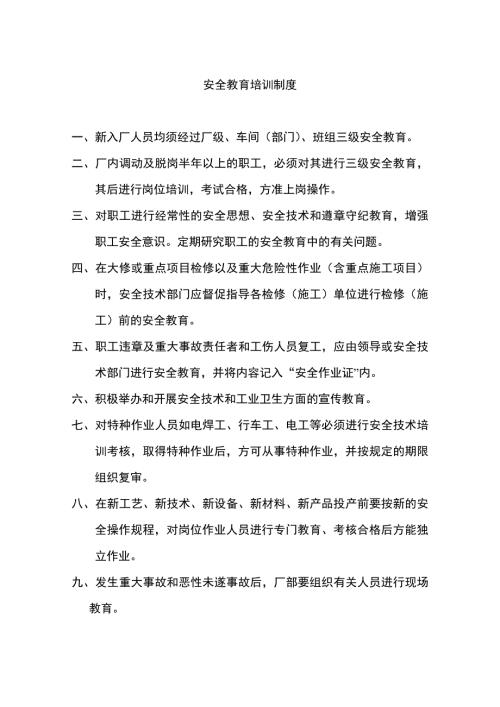 安全教育培训制度

一、新入厂人员均须经过厂级、车间（部门）、班组三级安全教育。

二、厂内调动及脱岗半年以上的职工，必须对其进行三级安全教育，其后进行岗位培训，考试合格，方准上岗操作。

三、对职工进行经常性的安全思想、安全技术和遵章守纪教育，增强职工安全意识。定期研究职工的安全教育中的有关问题。

四、在大修或重点项目检修以及重大危险性作业（含重点施工项目）时，安全技术部门应督促指导各检修（施工）单位进行检修（施工）前的安全教育。

五、职工违章及重大事故责任者和工伤人员复工，应由领导或安全技术部门进行安全教育，并将内容记入“安全作业证”内。

六、积极举办和开展安全技术和工业卫生方面的宣传教育。

七、对特种作业人员如电焊工、行车工、电工等必须进行安全技术培训考核，取得特种作业后，方可从事特种作业，并按规定的期限组织复审。

八、在新工艺、新技术、新设备、新材料、新产品投产前要按新的安全操作规程，对岗位作业人员进行专门教育、考核合格后方能独立作业。

九、发生重大事故和恶性未遂事故后，厂部要组织有关人员进行现场教育。